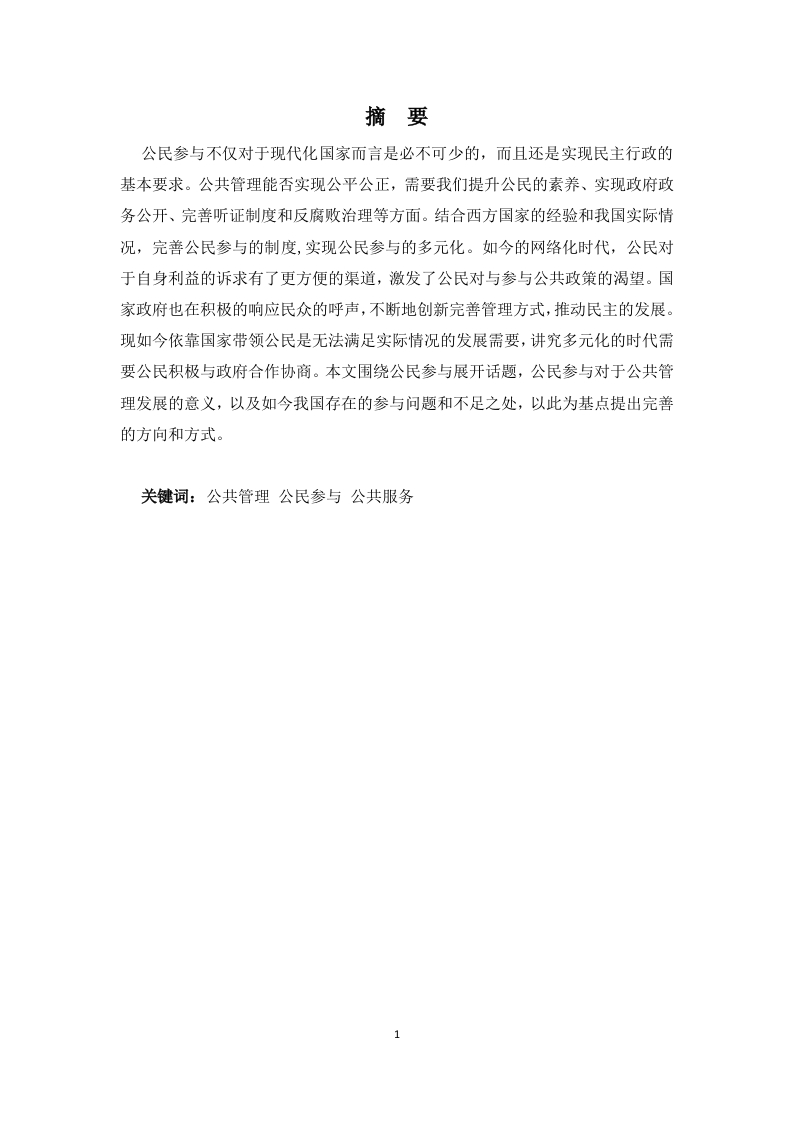 摘　要

公民参与不仅对于现代化国家而言是必不可少的，而且还是实现民主行政的基本要求。公共管理能否实现公平公正，需要我们提升公民的素养、实现政府政务公开、完善听证制度和反腐败治理等方面。结合西方国家的经验和我国实际情况，完善公民参与的制度,实现公民参与的多元化。如今的网络化时代，公民对于自身利益的诉求有了更方便的渠道，激发了公民对与参与公共政策的渴望。国家政府也在积极的响应民众的呼声，不断地创新完善管理方式，推动民主的发展。现如今依靠国家带领公民是无法满足实际情况的发展需要，讲究多元化的时代需要公民积极与政府合作协商。本文围绕公民参与展开话题，公民参与对于公共管理发展的意义，以及如今我国存在的参与问题和不足之处，以此为基点提出完善的方向和方式。

关键词：公共管理 公民参与 公共服务

1